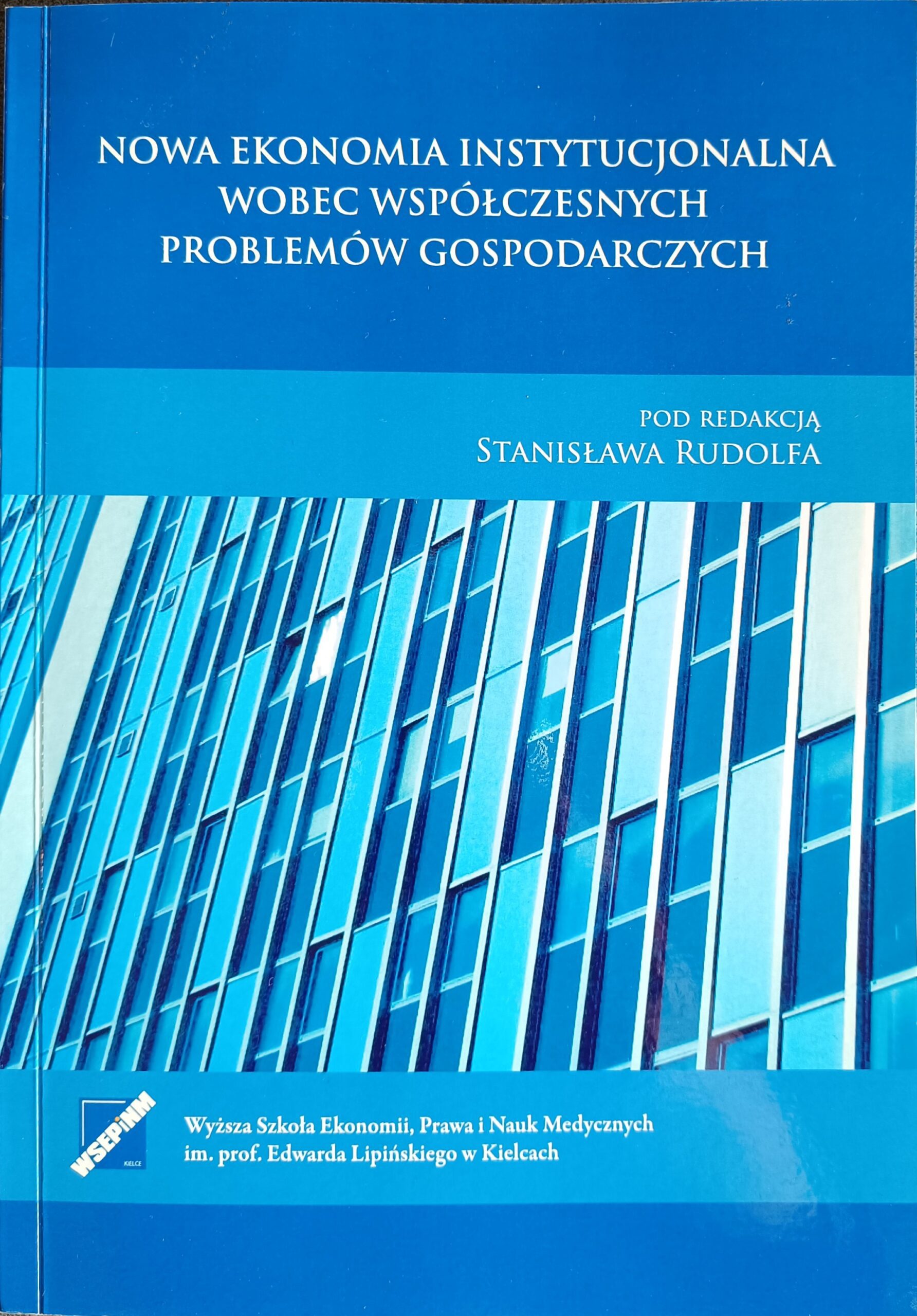 NOWA EKONOMIA INSTYTUCJONALNA
WOBEC WSPÓŁCZESNYCH
PROBLEMÓW GOSPODARCZYCH

POD REDAKCJĄ
STANISŁAWA RUDOLFA

WSEPiNM
KIELCE

Wyższa Szkoła Ekonomii, Prawa i Nauk Medycznych
im. prof. Edwarda Lipińskiego w Kielcach